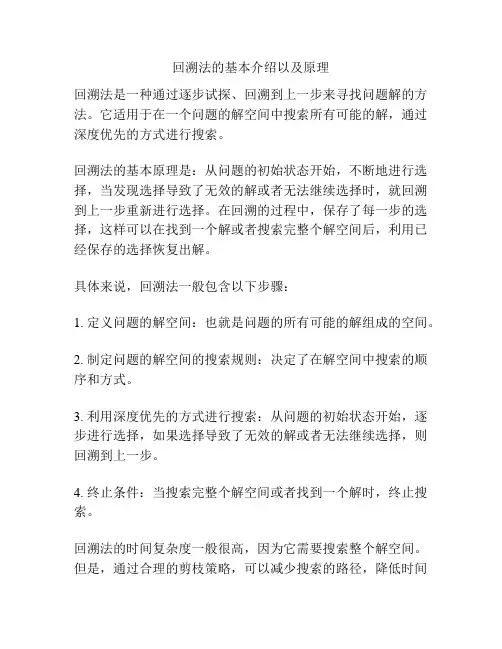 回溯法的基本介绍以及原理

回溯法是一种通过逐步试探、回溯到上一步来寻找问题解的方法。它适用于在一个问题的解空间中搜索所有可能的解，通过深度优先的方式进行搜索。

回溯法的基本原理是：从问题的初始状态开始，不断地进行选择，当发现选择导致了无效的解或者无法继续选择时，就回溯到上一步重新进行选择。在回溯的过程中，保存了每一步的选择，这样可以在找到一个解或者搜索完整个解空间后，利用已经保存的选择恢复出解。

具体来说，回溯法一般包含以下步骤：

1. 定义问题的解空间：也就是问题的所有可能的解组成的空间。

2. 制定问题的解空间的搜索规则：决定了在解空间中搜索的顺序和方式。

3. 利用深度优先的方式进行搜索：从问题的初始状态开始，逐步进行选择，如果选择导致了无效的解或者无法继续选择，则回溯到上一步。

4. 终止条件：当搜索完整个解空间或者找到一个解时，终止搜索。

回溯法的时间复杂度一般很高，因为它需要搜索整个解空间。但是，通过合理的剪枝策略，可以减少搜索的路径，降低时间